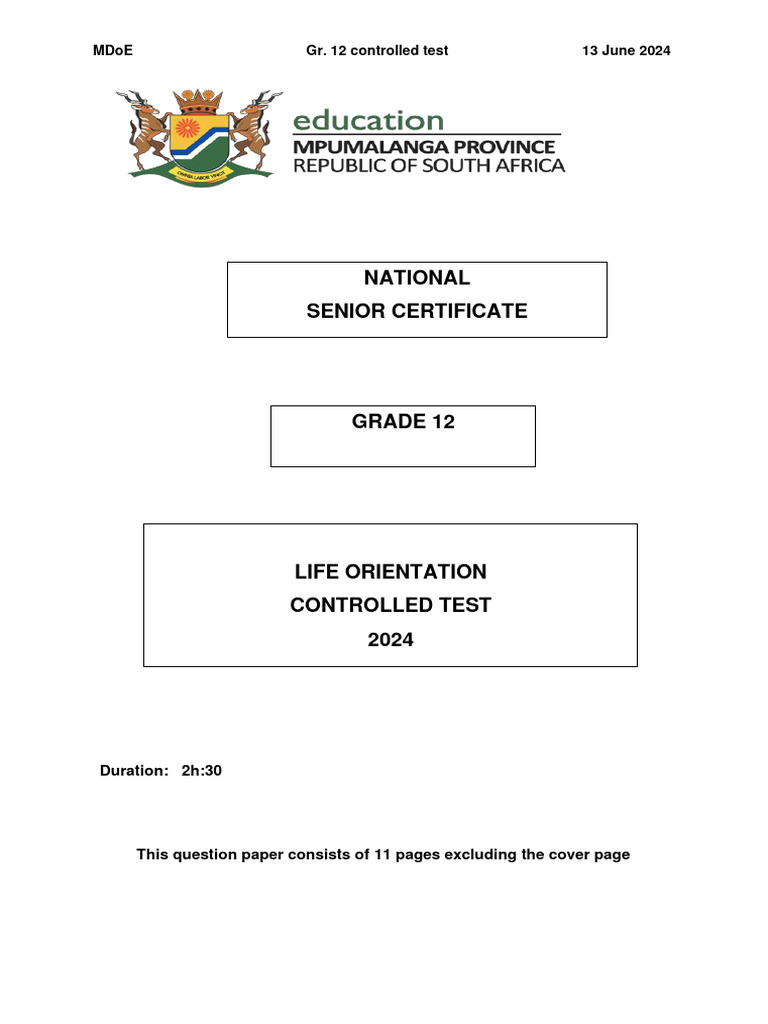 MDoE Gr. 12 controlled test 13 June 2024

OMNIA LABOR VINCIT

education
MPUMALANGA PROVINCE
REPUBLIC OF SOUTH AFRICA

NATIONAL
SENIOR CERTIFICATE

GRADE 12

LIFE ORIENTATION
CONTROLLED TEST
2024

Duration: 2h:30

This question paper consists of 11 pages excluding the cover page